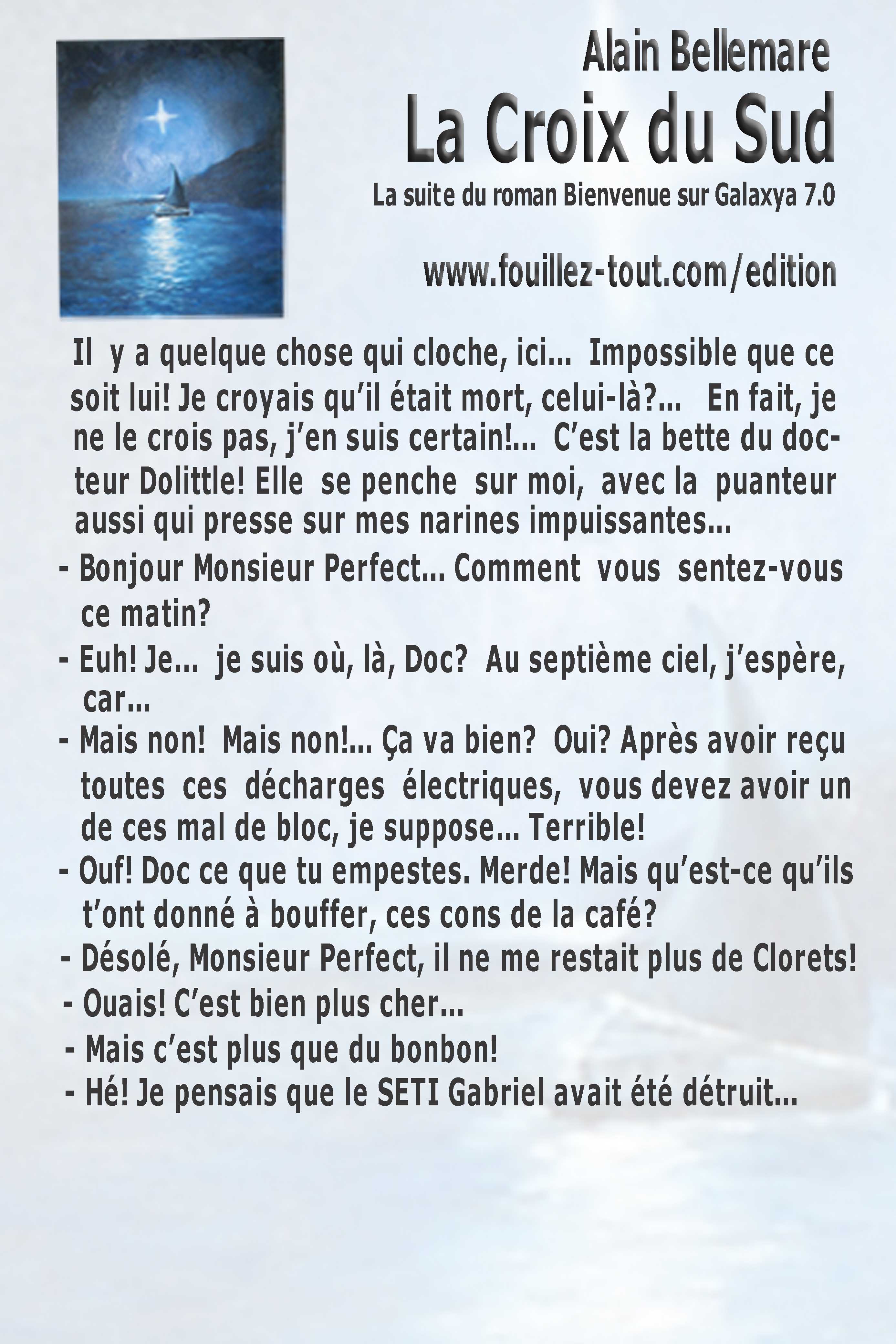 Alain Bellemare

La Croix du Sud

La suite du roman Bienvenue sur Galaxya 7.0

www.fouillez-tout.com/edition

Il y a quelque chose qui cloche, ici... Impossible que ce soit lui! Je croyais qu'il était mort, celui-là?... En fait, je ne le crois pas, j'en suis certain!... C'est la bette du docteur Dolittle! Elle se penche sur moi, avec la puanteur aussi qui presse sur mes narines impuissantes...

- Bonjour Monsieur Perfect... Comment vous sentez-vous ce matin?

- Euh! Je... je suis où, là, Doc? Au septième ciel, j'espère, car...

- Mais non! Mais non!... Ça va bien? Oui? Après avoir reçu toutes ces décharges électriques, vous devez avoir un de ces mal de bloc, je suppose... Terrible!

- Ouf! Doc ce que tu empestes. Merde! Mais qu'est-ce qu'ils t'ont donné à bouffer, ces cons de la café?

- Désolé, Monsieur Perfect, il ne me restait plus de Clorets!

- Ouais! C'est bien plus cher...

- Mais c'est plus que du bonbon!

- Hé! Je pensais que le SETI Gabriel avait été détruit...